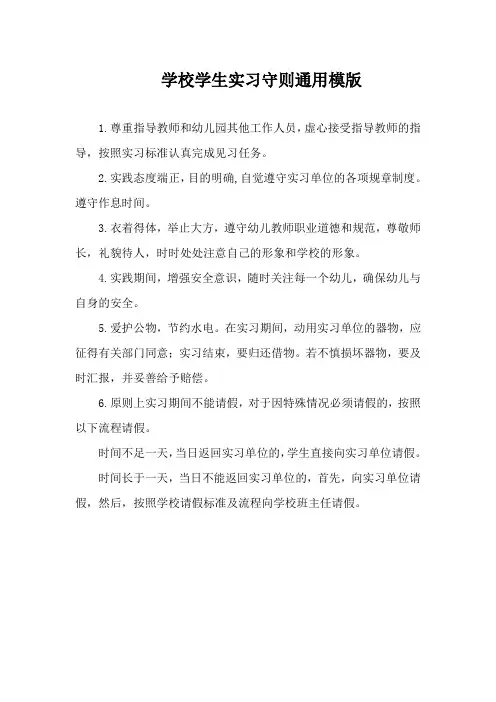 学校学生实习守则通用模版

1.尊重指导教师和幼儿园其他工作人员，虚心接受指导教师的指导，按照实习标准认真完成见习任务。

2.实践态度端正，目的明确,自觉遵守实习单位的各项规章制度。遵守作息时间。

3.衣着得体，举止大方，遵守幼儿教师职业道德和规范，尊敬师长，礼貌待人，时时处处注意自己的形象和学校的形象。

4.实践期间，增强安全意识，随时关注每一个幼儿，确保幼儿与自身的安全。

5.爱护公物，节约水电。在实习期间，动用实习单位的器物，应征得有关部门同意；实习结束，要归还借物。若不慎损坏器物，要及时汇报，并妥善给予赔偿。

6.原则上实习期间不能请假，对于因特殊情况必须请假的，按照以下流程请假。

时间不足一天，当日返回实习单位的，学生直接向实习单位请假。

时间长于一天，当日不能返回实习单位的，首先，向实习单位请假，然后，按照学校请假标准及流程向学校班主任请假。